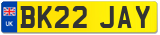 UK
BK22 JAY